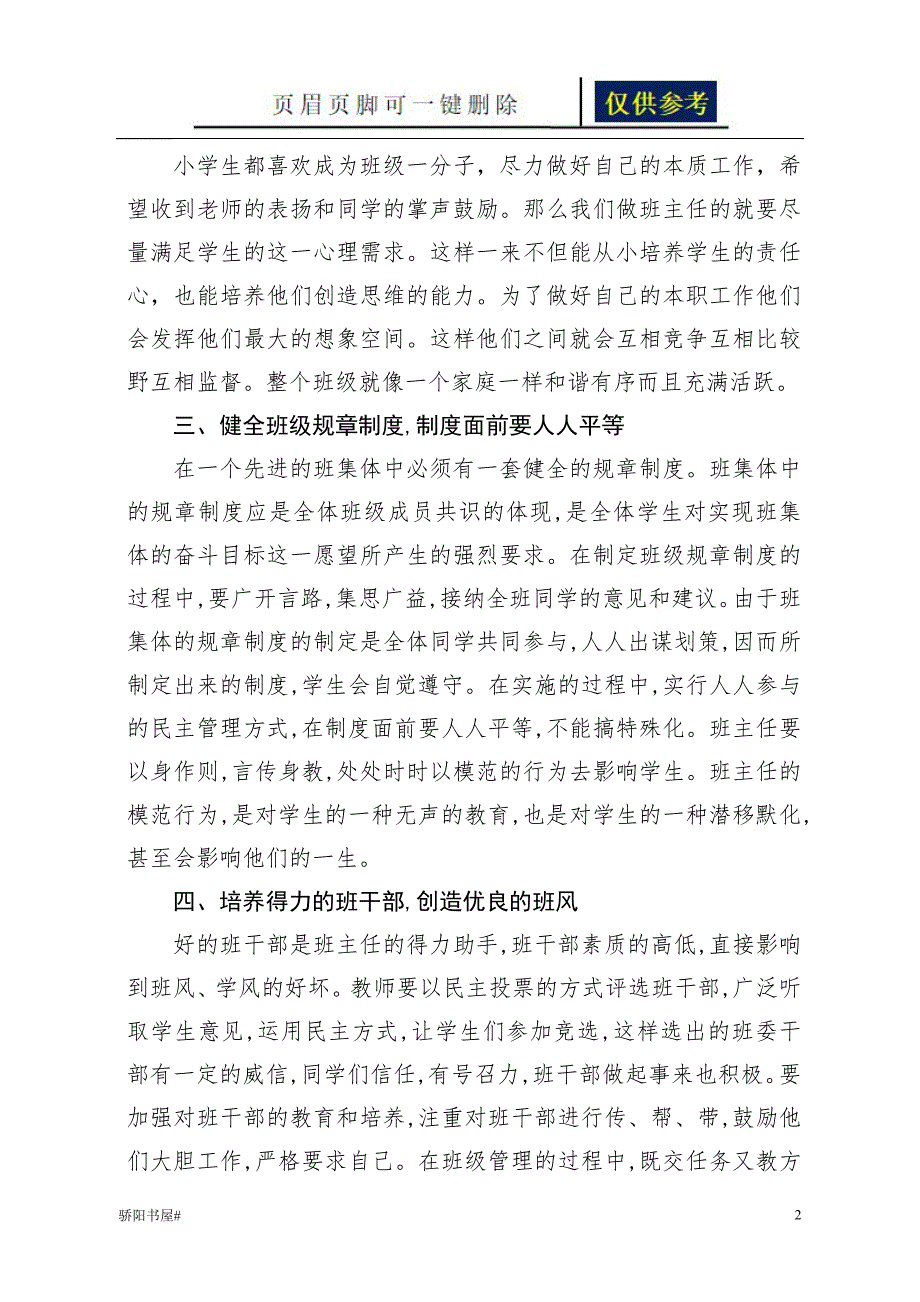 页眉页脚可一键删除　仅供参考

小学生都喜欢成为班级一分子，尽力做好自己的本质工作，希望收到老师的表扬和同学的掌声鼓励。那么我们做班主任的就要尽量满足学生的这一心理需求。这样一来不但能从小培养学生的责任心，也能培养他们创造思维的能力。为了做好自己的本职工作他们会发挥他们最大的想象空间。这样他们之间就会互相竞争互相比较野互相监督。整个班级就像一个家庭一样和谐有序而且充满活跃。

三、健全班级规章制度，制度面前要人人平等

在一个先进的班集体中必须有一套健全的规章制度。班集体中的规章制度应是全体班级成员共识的体现，是全体学生对实现班集体的奋斗目标这一愿望所产生的强烈要求。在制定班级规章制度的过程中，要广开言路，集思广益，接纳全班同学的意见和建议。由于班集体的规章制度的制定是全体同学共同参与，人人出谋划策，因而所制定出来的制度，学生会自觉遵守。在实施的过程中，实行人人参与的民主管理方式，在制度面前要人人平等，不能搞特殊化。班主任要以身作则，言传身教，处处时时以模范的行为去影响学生。班主任的模范行为，是对学生的一种无声的教育，也是对学生的一种潜移默化，甚至会影响他们的一生。

四、培养得力的班干部，创造优良的班风

好的班干部是班主任的得力助手，班干部素质的高低，直接影响到班风、学风的好坏。教师要以民主投票的方式评选班干部，广泛听取学生意见，运用民主方式，让学生们参加竞选，这样选出的班委干部有一定的威信，同学们信任，有号召力，班干部做起事来也积极。要加强对班干部的教育和培养，注重对班干部进行传、帮、带，鼓励他们大胆工作，严格要求自己。在班级管理的过程中，既交任务又教方

骄阳书屋#　2